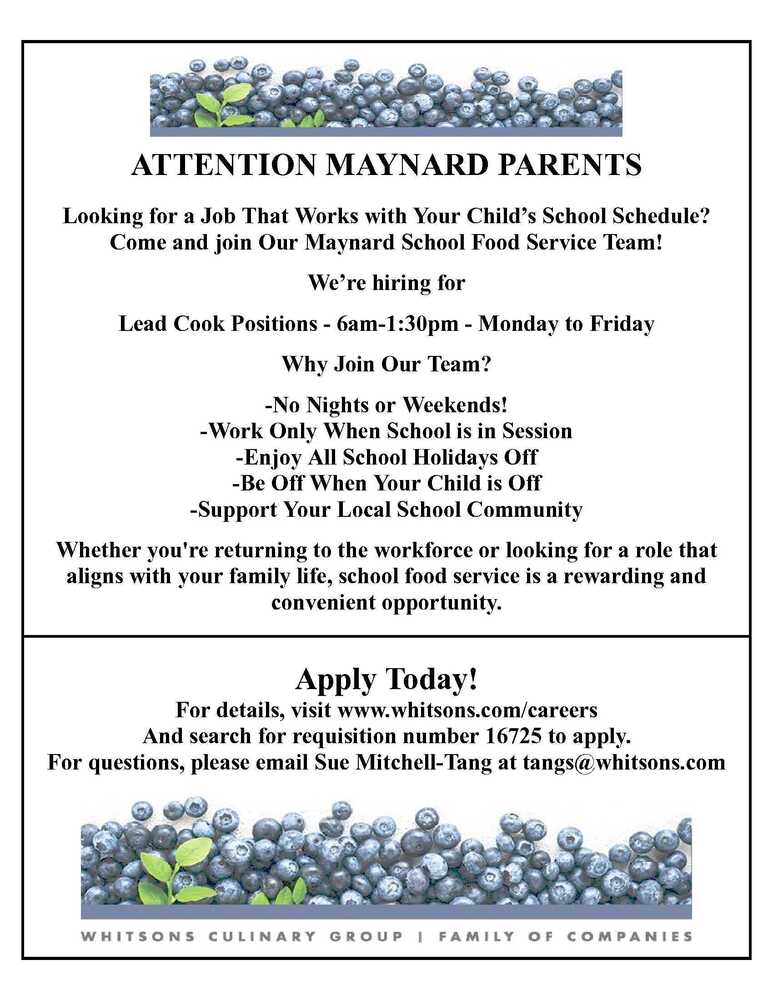 ATTENTION MAYNARD PARENTS

Looking for a Job That Works with Your Child's School Schedule? Come and join Our Maynard School Food Service Team!

We're hiring for

Lead Cook Positions - 6am-1:30pm - Monday to Friday

Why Join Our Team?

-No Nights or Weekends!
-Work Only When School is in Session
-Enjoy All School Holidays Off
-Be Off When Your Child is Off
-Support Your Local School Community

Whether you're returning to the workforce or looking for a role that aligns with your family life, school food service is a rewarding and convenient opportunity.

Apply Today!
For details, visit www.whitsons.com/careers
And search for requisition number 16725 to apply.
For questions, please email Sue Mitchell-Tang at tangs@whitsons.com

WHITSONS CULINARY GROUP | FAMILY OF COMPANIES